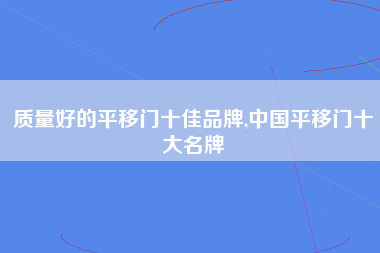 质量好的平移门十佳品牌,中国平移门十大名牌